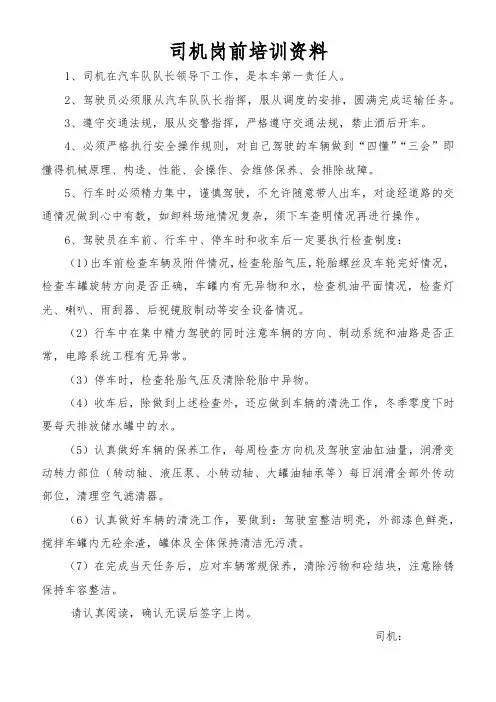 司机岗前培训资料

1、司机在汽车队队长领导下工作，是本车第一责任人。

2、驾驶员必须服从汽车队队长指挥，服从调度的安排，圆满完成运输任务。

3、遵守交通法规，服从交警指挥，严格遵守交通法规，禁止酒后开车。

4、必须严格执行安全操作规则，对自己驾驶的车辆做到“四懂”“三会”即懂得机械原理、构造、性能、会操作、会维修保养、会排除故障。

5、行车时必须精力集中，谨慎驾驶，不允许随意带人出车，对途经道路的交通情况做到心中有数，如卸料场地情况复杂，须下车查明情况再进行操作。

6、驾驶员在车前、行车中、停车时和收车后一定要执行检查制度：

（1）出车前检查车辆及附件情况，检查轮胎气压，轮胎螺丝及车轮完好情况，检查车罐旋转方向是否正确，车罐内有无异物和水，检查机油平面情况，检查灯光、喇叭、雨刮器、后视镜胶制动等安全设备情况。

（2）行车中在集中精力驾驶的同时注意车辆的方向、制动系统和油路是否正常，电路系统工程有无异常。

（3）停车时，检查轮胎气压及清除轮胎中异物。

（4）收车后，除做到上述检查外，还应做到车辆的清洗工作，冬季零度下时要每天排放储水罐中的水。

（5）认真做好车辆的保养工作，每周检查方向机及驾驶室油缸油量，润滑变动转力部位（转动轴、液压泵、小转动轴、大罐油轴承等）每日润滑全部外传动部位，清理空气滤清器。

（6）认真做好车辆的清洗工作，要做到：驾驶室整洁明亮，外部漆色鲜亮，搅拌车罐内无砼余渣，罐体及全体保持清洁无污渍。

（7）在完成当天任务后，应对车辆常规保养，清除污物和砼结块，注意除锈保持车容整洁。

请认真阅读，确认无误后签字上岗。

司机：